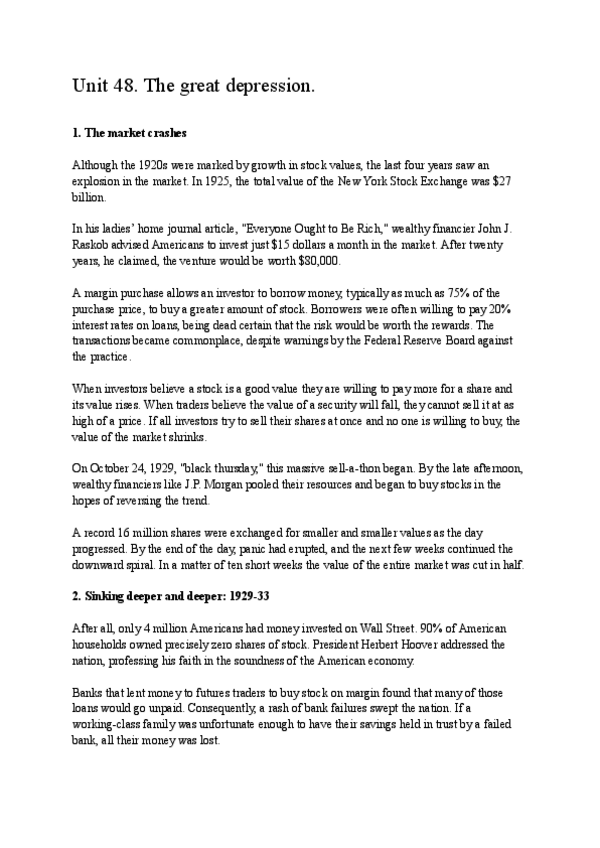 Unit 48. The great depression.

1. The market crashes

Although the 1920s were marked by growth in stock values, the last four years saw an explosion in the market. In 1925, the total value of the New York Stock Exchange was $27 billion.

In his ladies' home journal article, "Everyone Ought to Be Rich," wealthy financier John J. Raskob advised Americans to invest just $15 dollars a month in the market. After twenty years, he claimed, the venture would be worth $80,000.

A margin purchase allows an investor to borrow money, typically as much as 75% of the purchase price, to buy a greater amount of stock. Borrowers were often willing to pay 20% interest rates on loans, being dead certain that the risk would be worth the rewards. The transactions became commonplace, despite warnings by the Federal Reserve Board against the practice.

When investors believe a stock is a good value they are willing to pay more for a share and its value rises. When traders believe the value of a security will fall, they cannot sell it at as high of a price. If all investors try to sell their shares at once and no one is willing to buy, the value of the market shrinks.

On October 24, 1929, "black thursday," this massive sell-a-thon began. By the late afternoon, wealthy financiers like J.P. Morgan pooled their resources and began to buy stocks in the hopes of reversing the trend.

A record 16 million shares were exchanged for smaller and smaller values as the day progressed. By the end of the day, panic had erupted, and the next few weeks continued the downward spiral. In a matter of ten short weeks the value of the entire market was cut in half.

2. Sinking deeper and deeper: 1929-33

After all, only 4 million Americans had money invested on Wall Street. 90% of American households owned precisely zero shares of stock. President Herbert Hoover addressed the nation, professing his faith in the soundness of the American economy.

Banks that lent money to futures traders to buy stock on margin found that many of those loans would go unpaid. Consequently, a rash of bank failures swept the nation. If a working-class family was unfortunate enough to have their savings held in trust by a failed bank, all their money was lost.